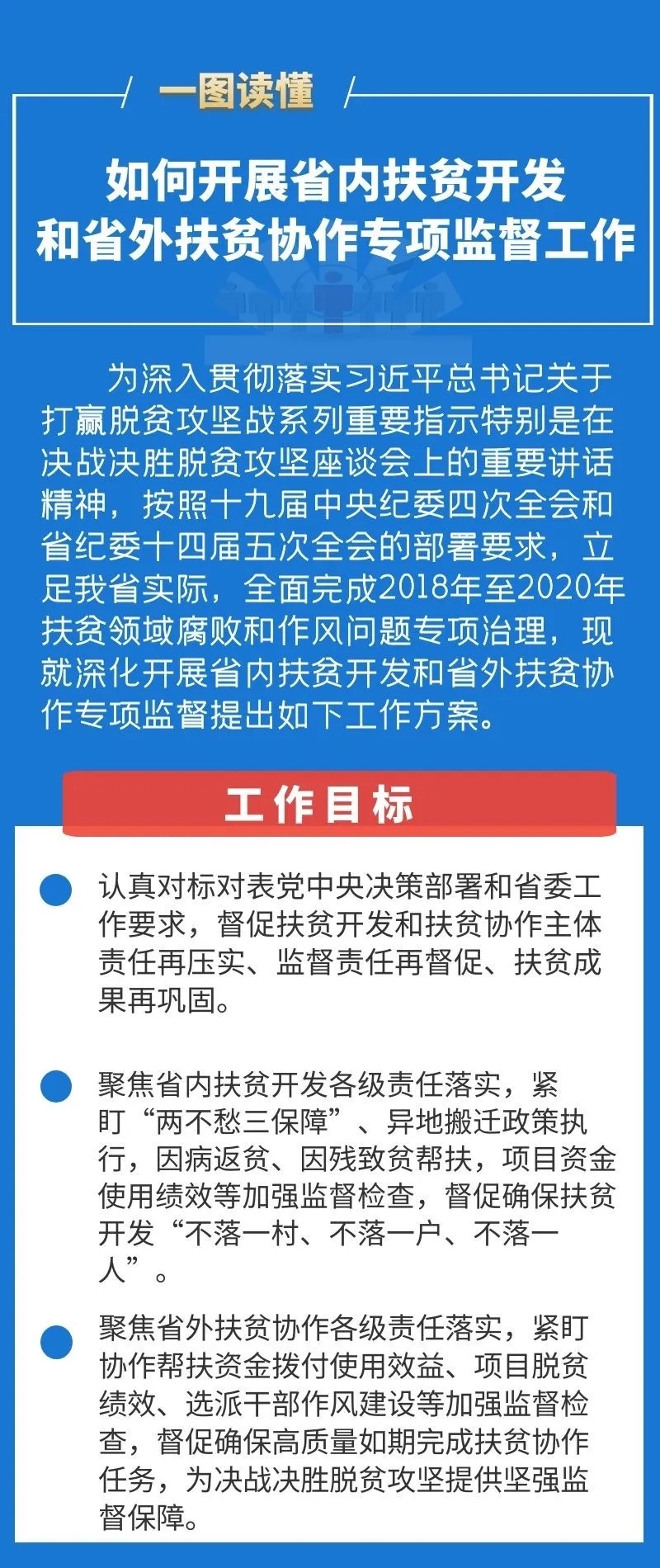 一图读懂

如何开展省内扶贫开发和省外扶贫协作专项监督工作

为深入贯彻落实习近平总书记关于打赢脱贫攻坚战系列重要指示特别是在决战决胜脱贫攻坚座谈会上的重要讲话精神，按照十九届中央纪委四次全会和省纪委十四届五次全会的部署要求，立足我省实际，全面完成2018年至2020年扶贫领域腐败和作风问题专项治理，现就深化开展省内扶贫开发和省外扶贫协作专项监督提出如下工作方案。

工作目标

认真对标对表党中央决策部署和省委工作要求，督促扶贫开发和扶贫协作主体责任再压实、监督责任再督促、扶贫成果再巩固。

聚焦省内扶贫开发各级责任落实，紧盯“两不愁三保障”、异地搬迁政策执行，因病返贫、因残致贫帮扶，项目资金使用绩效等加强监督检查，督促确保扶贫开发“不落一村、不落一户、不落一人”。

聚焦省外扶贫协作各级责任落实，紧盯协作帮扶资金拨付使用效益、项目脱贫绩效、选派干部作风建设等加强监督检查，督促确保高质量如期完成扶贫协作任务，为决战决胜脱贫攻坚提供坚强监督保障。